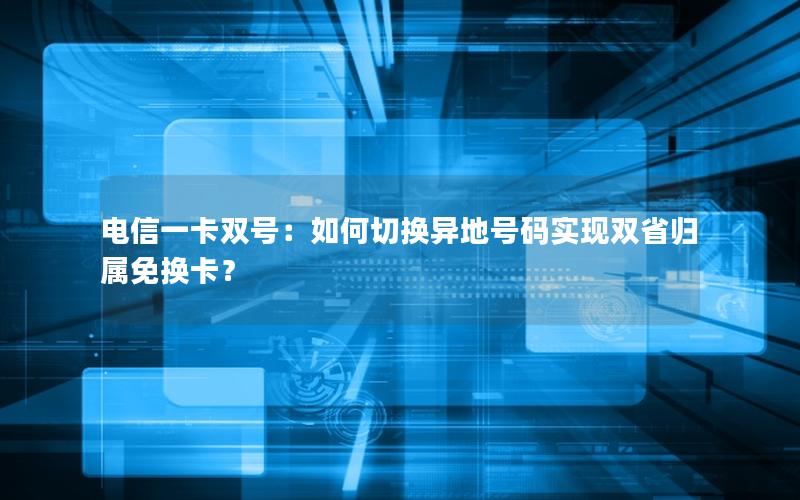 电信一卡双号：如何切换异地号码实现双省归属免换卡？